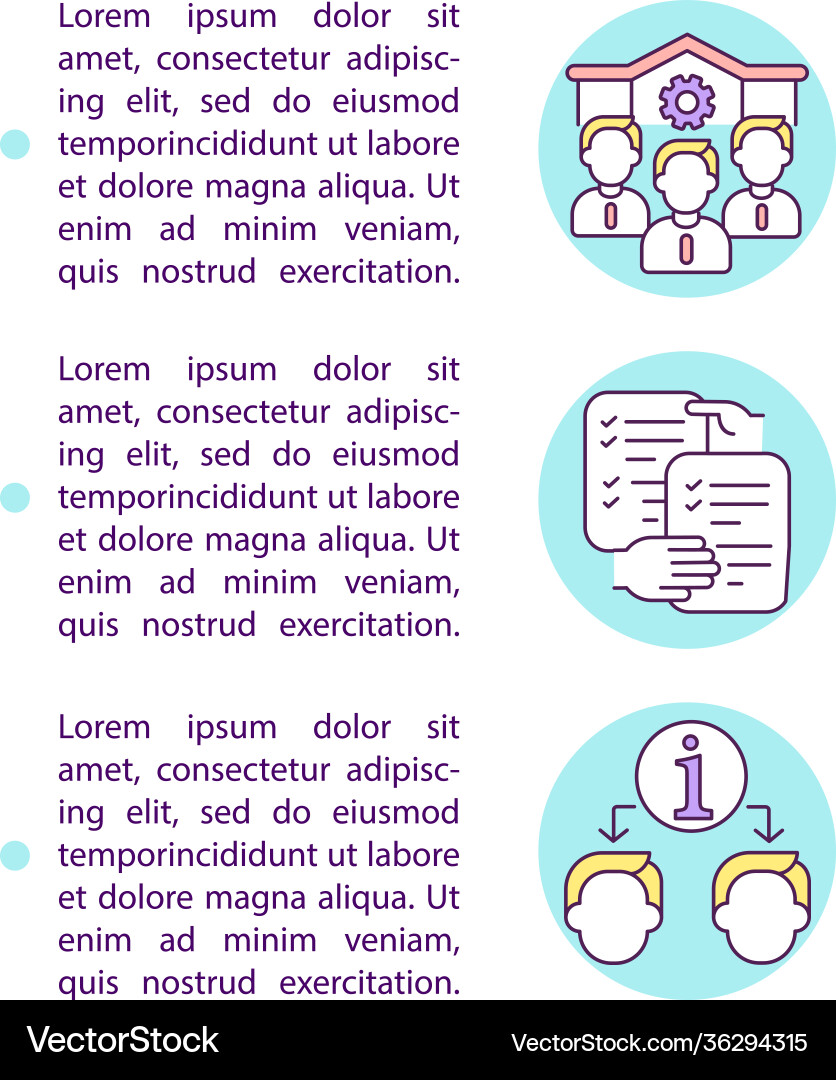 Lorem ipsum dolor sit amet, consectetur adipiscing elit, sed do eiusmod temporincididunt ut labore et dolore magna aliqua. Ut enim ad minim veniam, quis nostrud exercitation.

Lorem ipsum dolor sit amet, consectetur adipiscing elit, sed do eiusmod temporincididunt ut labore et dolore magna aliqua. Ut enim ad minim veniam, quis nostrud exercitation.

Lorem ipsum dolor sit amet, consectetur adipiscing elit, sed do eiusmod temporincididunt ut labore et dolore magna aliqua. Ut enim ad minim veniam, quis nostrud exercitation.

i

VectorStock

VectorStock.com/36294315